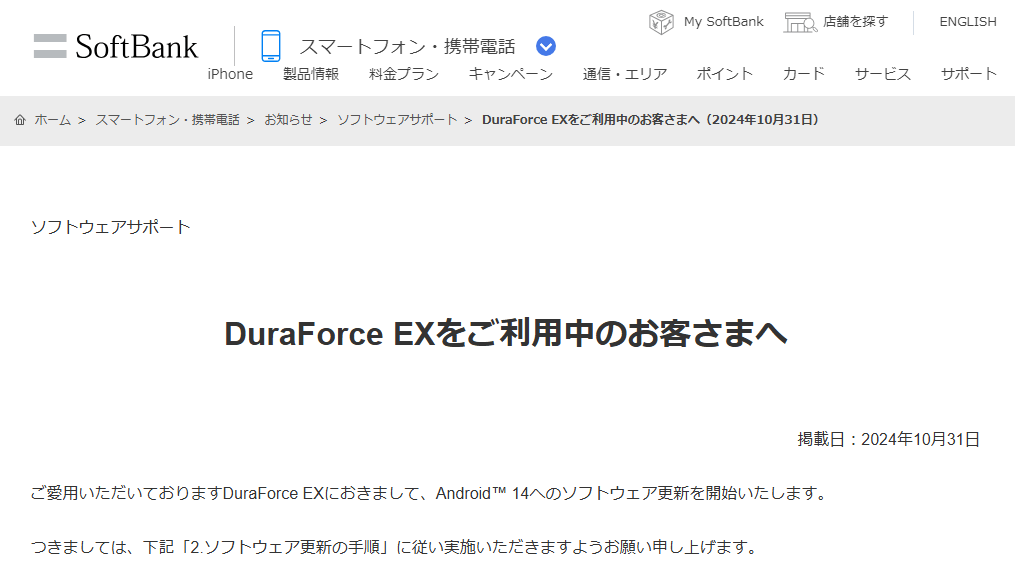 SoftBank

スマートフォン・携帯電話

My SoftBank 店舗を探す ENGLISH

iPhone 製品情報 料金プラン キャンペーン 通信・エリア ポイント カード サービス サポート

ホーム > スマートフォン・携帯電話 > お知らせ > ソフトウェアサポート > DuraForce EXをご利用中のお客さまへ（2024年10月31日）

ソフトウェアサポート

DuraForce EXをご利用中のお客さまへ

掲載日：2024年10月31日

ご愛用いただいておりますDuraForce EXにおきまして、Android™ 14へのソフトウェア更新を開始いたします。

つきましては、下記「2.ソフトウェア更新の手順」に従い実施いただきますようお願い申し上げます。